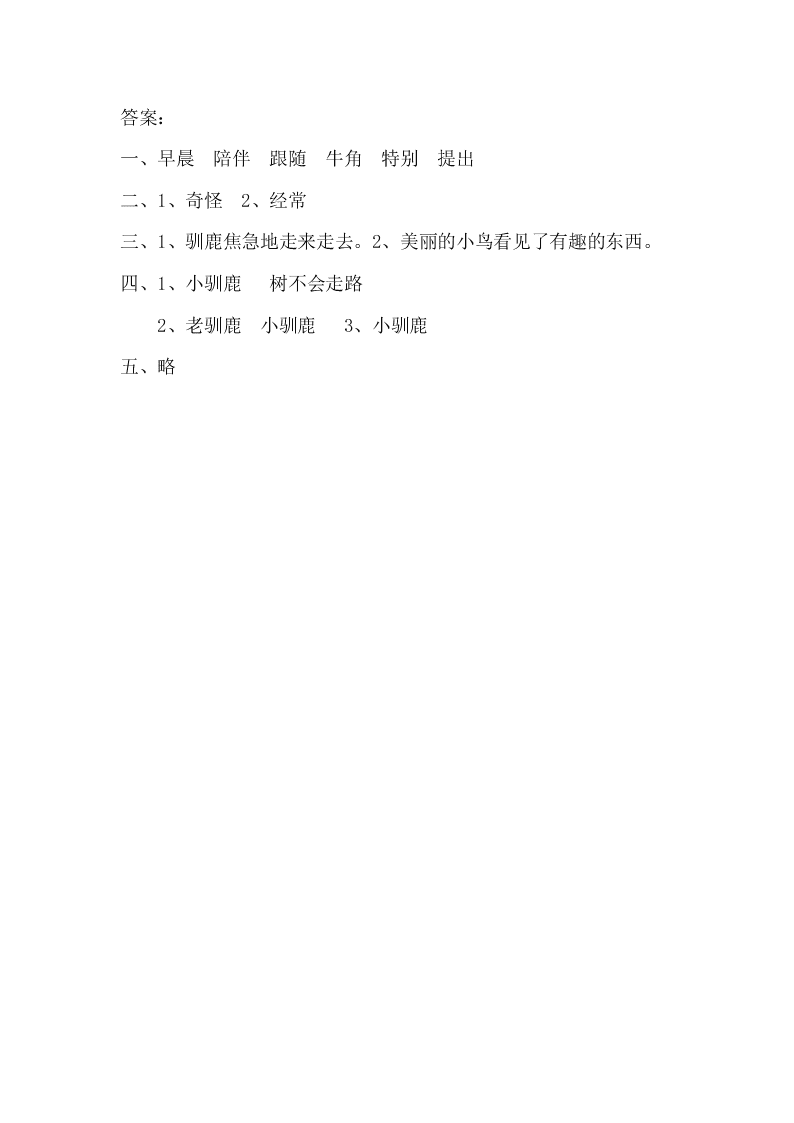 答案：

一、早晨　陪伴　跟随　牛角　特别　提出

二、1、奇怪　2、经常

三、1、驯鹿焦急地走来走去。2、美丽的小鸟看见了有趣的东西。

四、1、小驯鹿　　树不会走路

2、老驯鹿　小驯鹿　　3、小驯鹿

五、略